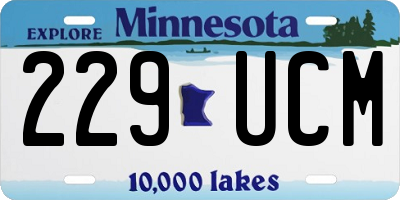 EXPLORE Minnesota

229 UCM

10,000 lakes